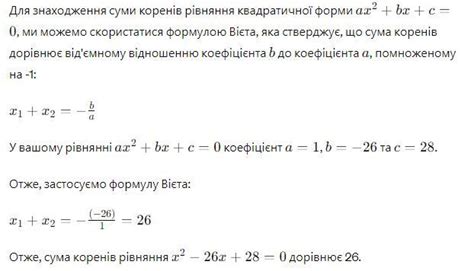 Для знаходження суми коренів рівняння квадратичної форми $ax^2 + bx + c = 0$, ми можемо скористатися формулою Вієта, яка стверджує, що сума коренів дорівнює від'ємному відношенню коефіцієнта $b$ до коефіцієнта $a$, помноженому на -1:

$x_1 + x_2 = -\frac{b}{a}$

У вашому рівнянні $ax^2 + bx + c = 0$ коефіцієнт $a = 1, b = -26$ та $c = 28$.

Отже, застосуємо формулу Вієта:

$x_1 + x_2 = -\frac{(-26)}{1} = 26$

Отже, сума коренів рівняння $x^2 - 26x + 28 = 0$ дорівнює 26.